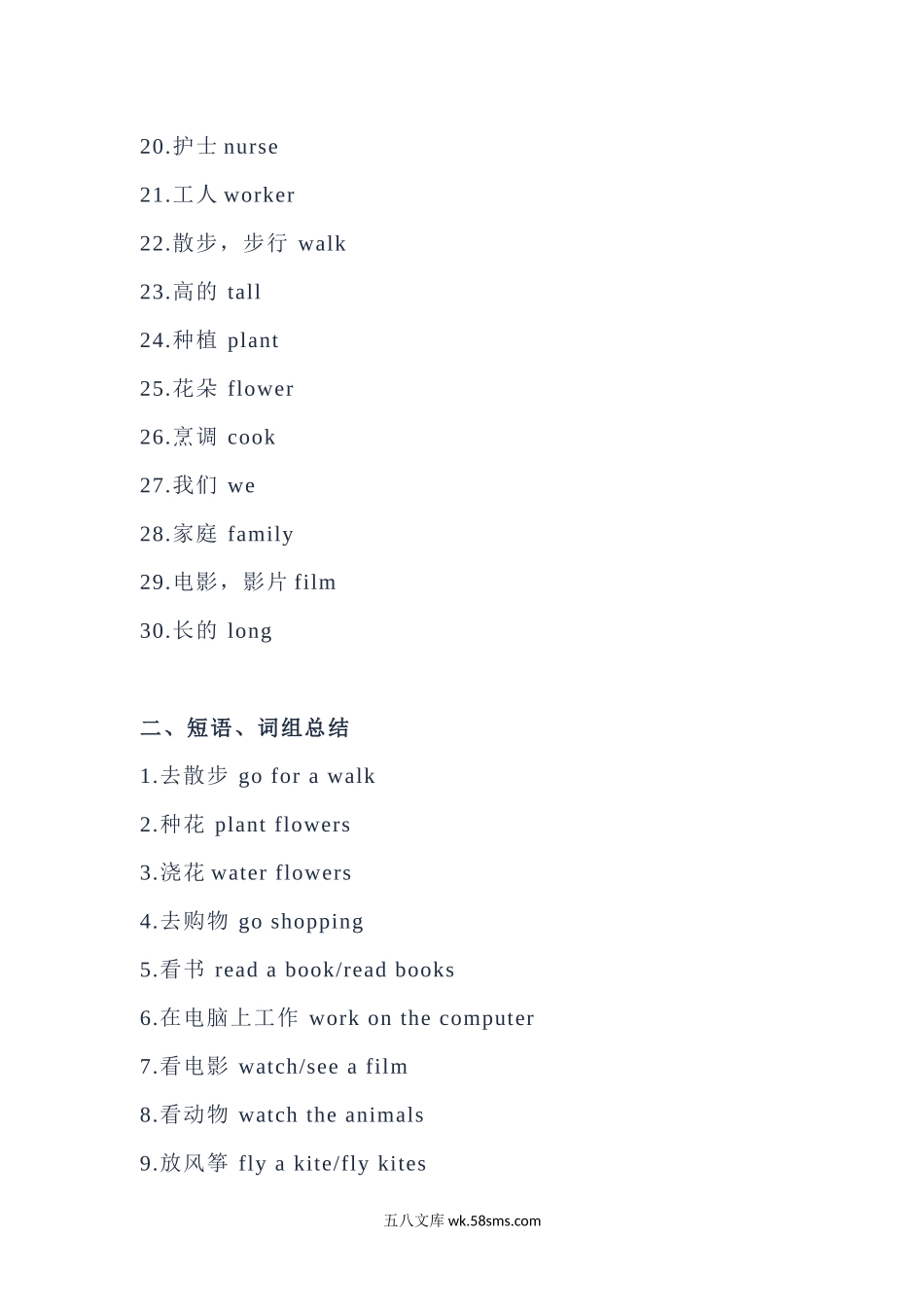 20.护士 nurse

21.工人 worker

22.散步，步行 walk

23.高的 tall

24.种植 plant

25.花朵 flower

26.烹调 cook

27.我们 we

28.家庭 family

29.电影，影片 film

30.长的 long

二、短语、词组总结

1.去散步 go for a walk

2.种花 plant flowers

3.浇花 water flowers

4.去购物 go shopping

5.看书 read a book/read books

6.在电脑上工作 work on the computer

7.看电影 watch/see a film

8.看动物 watch the animals

9.放风筝 fly a kite/fly kites

五八文库 wk.58sms.com